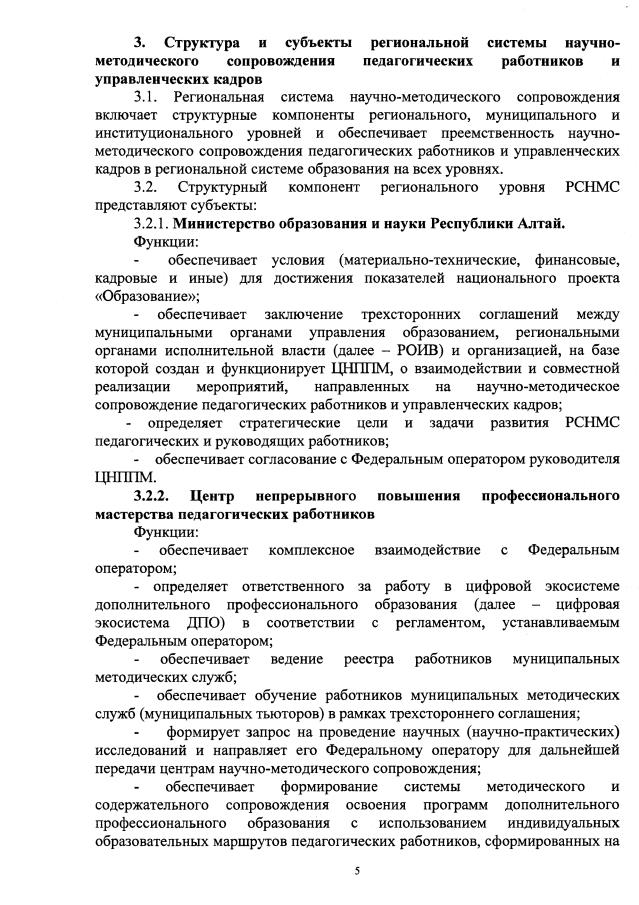 3. Структура и субъекты региональной системы научно-методического сопровождения педагогических работников и управленческих кадров

3.1. Региональная система научно-методического сопровождения включает структурные компоненты регионального, муниципального и институционального уровней и обеспечивает преемственность научно-методического сопровождения педагогических работников и управленческих кадров в региональной системе образования на всех уровнях.

3.2. Структурный компонент регионального уровня РСНМС представляют субъекты:

3.2.1. Министерство образования и науки Республики Алтай.

Функции:

- обеспечивает условия (материально-технические, финансовые, кадровые и иные) для достижения показателей национального проекта «Образование»;

- обеспечивает заключение трехсторонних соглашений между муниципальными органами управления образованием, региональными органами исполнительной власти (далее – РОИВ) и организацией, на базе которой создан и функционирует ЦНППМ, о взаимодействии и совместной реализации мероприятий, направленных на научно-методическое сопровождение педагогических работников и управленческих кадров;

- определяет стратегические цели и задачи развития РСНМС педагогических и руководящих работников;

- обеспечивает согласование с Федеральным оператором руководителя ЦНППМ.

3.2.2. Центр непрерывного повышения профессионального мастерства педагогических работников

Функции:

- обеспечивает комплексное взаимодействие с Федеральным оператором;

- определяет ответственного за работу в цифровой экосистеме дополнительного профессионального образования (далее – цифровая экосистема ДПО) в соответствии с регламентом, устанавливаемым Федеральным оператором;

- обеспечивает ведение реестра работников муниципальных методических служб;

- обеспечивает обучение работников муниципальных методических служб (муниципальных тьюторов) в рамках трехстороннего соглашения;

- формирует запрос на проведение научных (научно-практических) исследований и направляет его Федеральному оператору для дальнейшей передачи центрам научно-методического сопровождения;

- обеспечивает формирование системы методического и содержательного сопровождения освоения программ дополнительного профессионального образования с использованием индивидуальных образовательных маршрутов педагогических работников, сформированных на

5